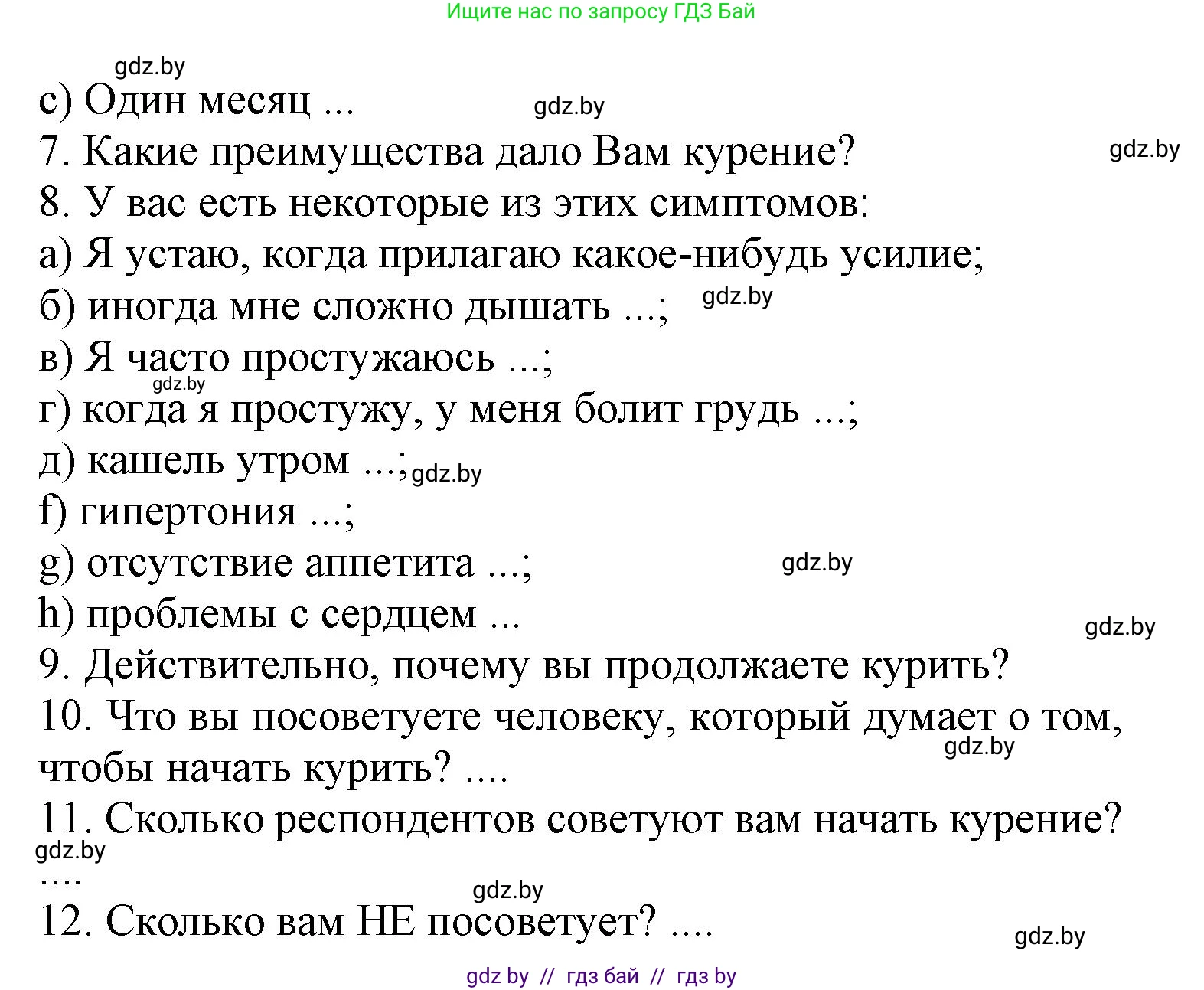 Ищите нас по запросу ГДЗ Бай

gdz.by

c) Один месяц ...

gdz.by

7. Какие преимущества дало Вам курение?

gdz.by

8. У вас есть некоторые из этих симптомов:

а) Я устаю, когда прилагаю какое-нибудь усилие;

б) иногда мне сложно дышать ...;

gdz.by

в) Я часто простужаюсь ...;

gdz.by

г) когда я простужу, у меня болит грудь ...;

д) кашель утром ...;

gdz.by

f) гипертония ...;

g) отсутствие аппетита ...;

gdz.by

h) проблемы с сердцем ...

gdz.by

9. Действительно, почему вы продолжаете курить?

10. Что вы посоветуете человеку, который думает о том, чтобы начать курить? ....

gdz.by

11. Сколько респондентов советуют вам начать курение?

gdz.by

....

gdz.by

12. Сколько вам НЕ посоветует? ....

gdz.by

gdz by // гдз бай // гдз by